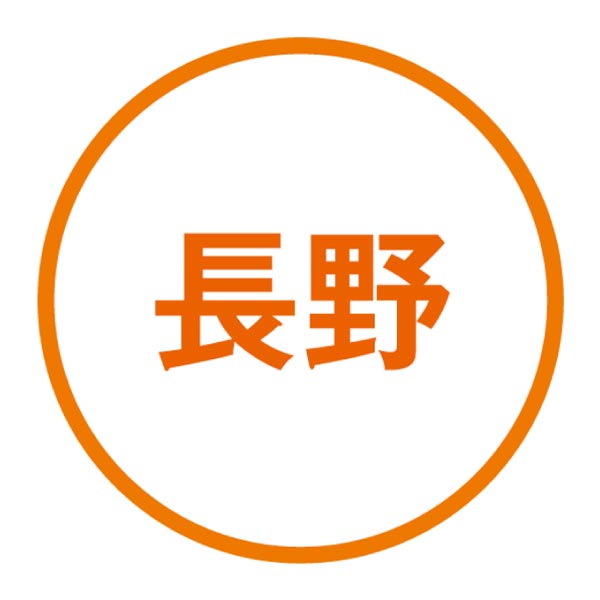 長野